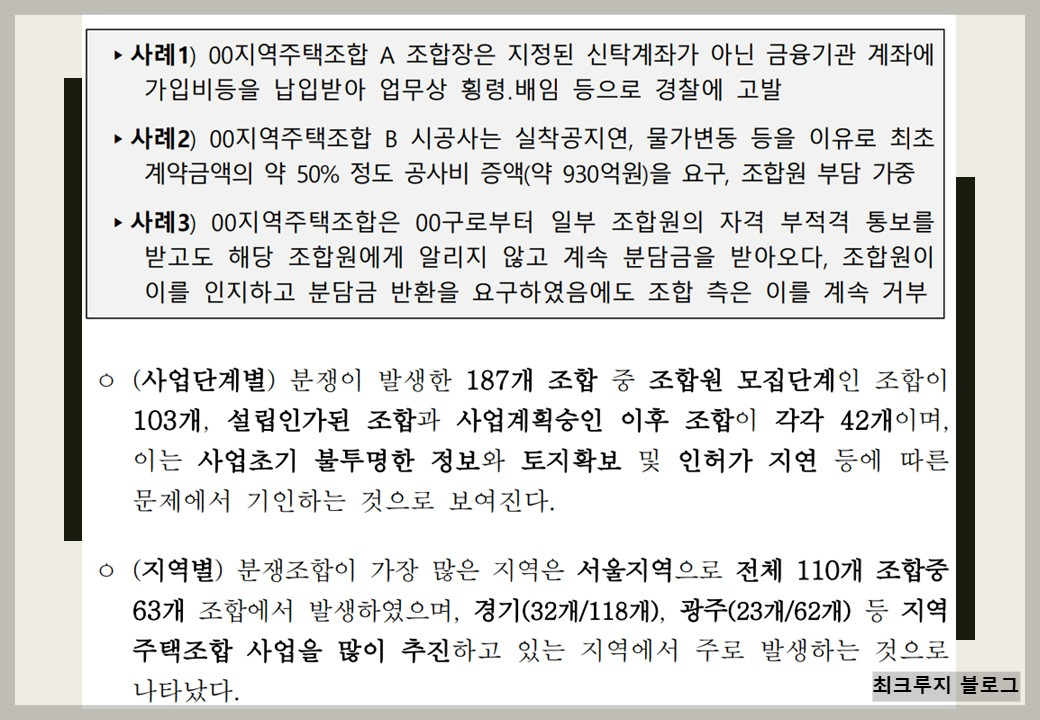 ▸ 사례1) 00지역주택조합 A 조합장은 지정된 신탁계좌가 아닌 금융기관 계좌에 가입비등을 납입받아 업무상 횡령.배임 등으로 경찰에 고발

▸ 사례2) 00지역주택조합 B 시공사는 실착공지연, 물가변동 등을 이유로 최초 계약금액의 약 50% 정도 공사비 증액(약 930억원)을 요구, 조합원 부담 가중

▸ 사례3) 00지역주택조합은 00구로부터 일부 조합원의 자격 부적격 통보를 받고도 해당 조합원에게 알리지 않고 계속 분담금을 받아오다, 조합원이 이를 인지하고 분담금 반환을 요구하였음에도 조합 측은 이를 계속 거부

○ (사업단계별) 분쟁이 발생한 187개 조합 중 조합원 모집단계인 조합이 103개, 설립인가된 조합과 사업계획승인 이후 조합이 각각 42개이며, 이는 사업초기 불투명한 정보와 토지확보 및 인허가 지연 등에 따른 문제에서 기인하는 것으로 보여진다.

○ (지역별) 분쟁조합이 가장 많은 지역은 서울지역으로 전체 110개 조합중 63개 조합에서 발생하였으며, 경기(32개/118개), 광주(23개/62개) 등 지역주택조합 사업을 많이 추진하고 있는 지역에서 주로 발생하는 것으로 나타났다.

최크루지 블로그